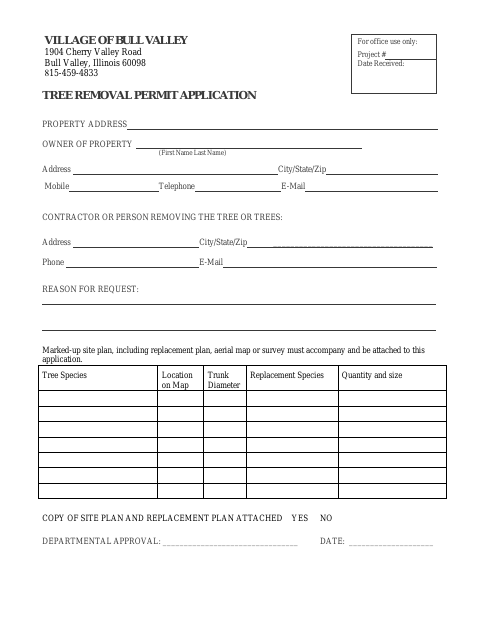 VILLAGE OF BULL VALLEY
1904 Cherry Valley Road
Bull Valley, Illinois 60098
815-459-4833

For office use only:
Project #
Date Received:

TREE REMOVAL PERMIT APPLICATION

PROPERTY ADDRESS

OWNER OF PROPERTY
(First Name Last Name)

Address City/State/Zip

Mobile Telephone E-Mail

CONTRACTOR OR PERSON REMOVING THE TREE OR TREES:

Address City/State/Zip

Phone E-Mail

REASON FOR REQUEST:

Marked-up site plan, including replacement plan, aerial map or survey must accompany and be attached to this application.

| Tree Species | Location on Map | Trunk Diameter | Replacement Species | Quantity and size |
|---|---|---|---|---|
| | | | | |
| | | | | |
| | | | | |
| | | | | |
| | | | | |
| | | | | |
| | | | | |

COPY OF SITE PLAN AND REPLACEMENT PLAN ATTACHED YES NO

DEPARTMENTAL APPROVAL: DATE: